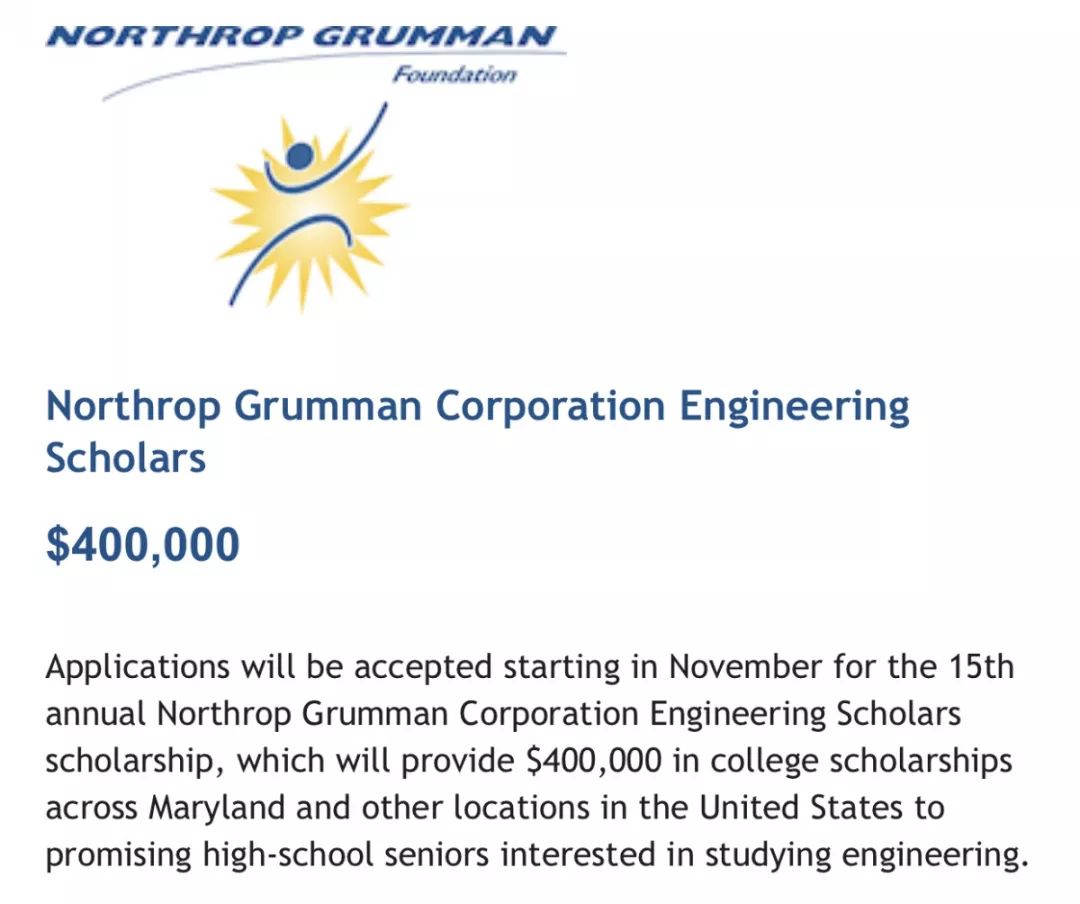 NORTHROP GRUMMAN
Foundation

Northrop Grumman Corporation Engineering Scholars

\$400,000

Applications will be accepted starting in November for the 15th annual Northrop Grumman Corporation Engineering Scholars scholarship, which will provide \$400,000 in college scholarships across Maryland and other locations in the United States to promising high-school seniors interested in studying engineering.